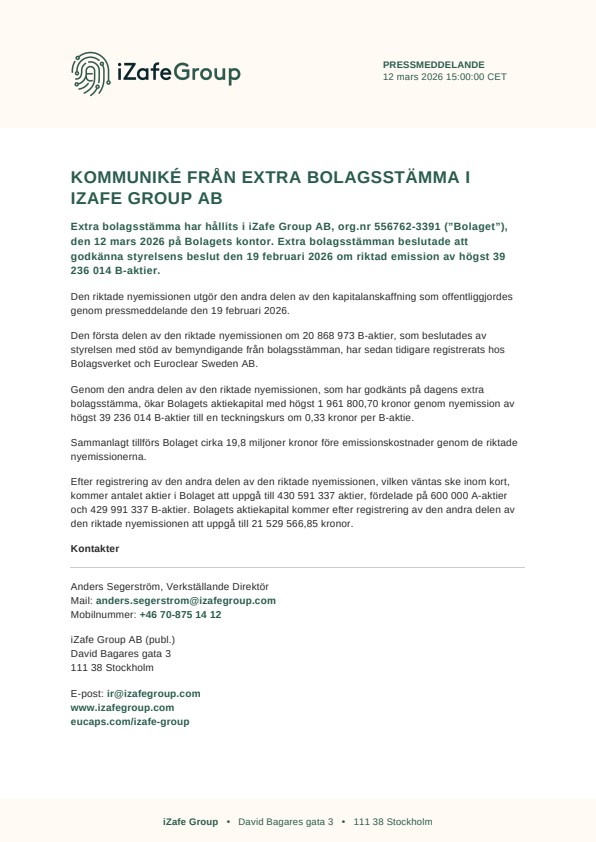 iZafeGroup

PRESSMEDDELANDE
12 mars 2026 15:00:00 CET

KOMMUNIKÉ FRÅN EXTRA BOLAGSSTÄMMA I IZAFE GROUP AB

Extra bolagsstämma har hållits i iZafe Group AB, org.nr 556762-3391 ("Bolaget"), den 12 mars 2026 på Bolagets kontor. Extra bolagsstämman beslutade att godkänna styrelsens beslut den 19 februari 2026 om riktad emission av högst 39 236 014 B-aktier.

Den riktade nyemissionen utgör den andra delen av den kapitalanskaffning som offentliggjordes genom pressmeddelande den 19 februari 2026.

Den första delen av den riktade nyemissionen om 20 868 973 B-aktier, som beslutades av styrelsen med stöd av bemyndigande från bolagsstämman, har sedan tidigare registrerats hos Bolagsverket och Euroclear Sweden AB.

Genom den andra delen av den riktade nyemissionen, som har godkänts på dagens extra bolagsstämma, ökar Bolagets aktiekapital med högst 1 961 800,70 kronor genom nyemission av högst 39 236 014 B-aktier till en teckningskurs om 0,33 kronor per B-aktie.

Sammanlagt tillförs Bolaget cirka 19,8 miljoner kronor före emissionskostnader genom de riktade nyemissionerna.

Efter registrering av den andra delen av den riktade nyemissionen, vilken väntas ske inom kort, kommer antalet aktier i Bolaget att uppgå till 430 591 337 aktier, fördelade på 600 000 A-aktier och 429 991 337 B-aktier. Bolagets aktiekapital kommer efter registrering av den andra delen av den riktade nyemissionen att uppgå till 21 529 566,85 kronor.

Kontakter

Anders Segerström, Verkställande Direktör
Mail: anders.segerstrom@izafegroup.com
Mobilnummer: +46 70-875 14 12

iZafe Group AB (publ.)
David Bagares gata 3
111 38 Stockholm

E-post: ir@izafegroup.com
www.izafegroup.com
eucaps.com/izafe-group

iZafe Group • David Bagares gata 3 • 111 38 Stockholm